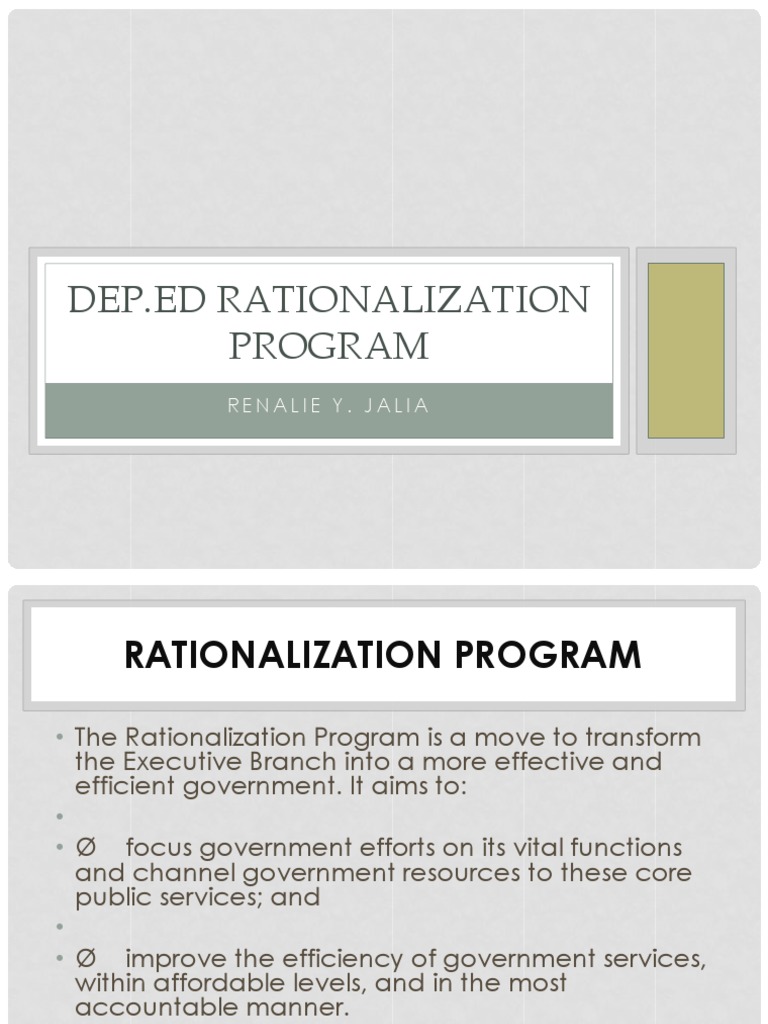 DEP.ED RATIONALIZATION PROGRAM

RENALIE Y. JALIA

RATIONALIZATION PROGRAM

• The Rationalization Program is a move to transform the Executive Branch into a more effective and efficient government. It aims to:

•

• Ø focus government efforts on its vital functions and channel government resources to these core public services; and

•

• Ø improve the efficiency of government services, within affordable levels, and in the most accountable manner.